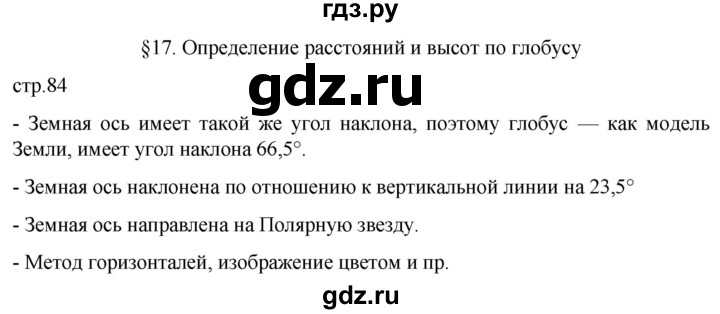 гдз.ру

§17. Определение расстояний и высот по глобусу

стр.84

gdz.ru

- Земная ось имеет такой же угол наклона, поэтому глобус — как модель Земли, имеет угол наклона 66,5°.

- Земная ось наклонена по отношению к вертикальной линии на 23,5°

- Земная ось направлена на Полярную звезду.

- Метод горизонталей, изображение цветом и пр.

gdz.ru